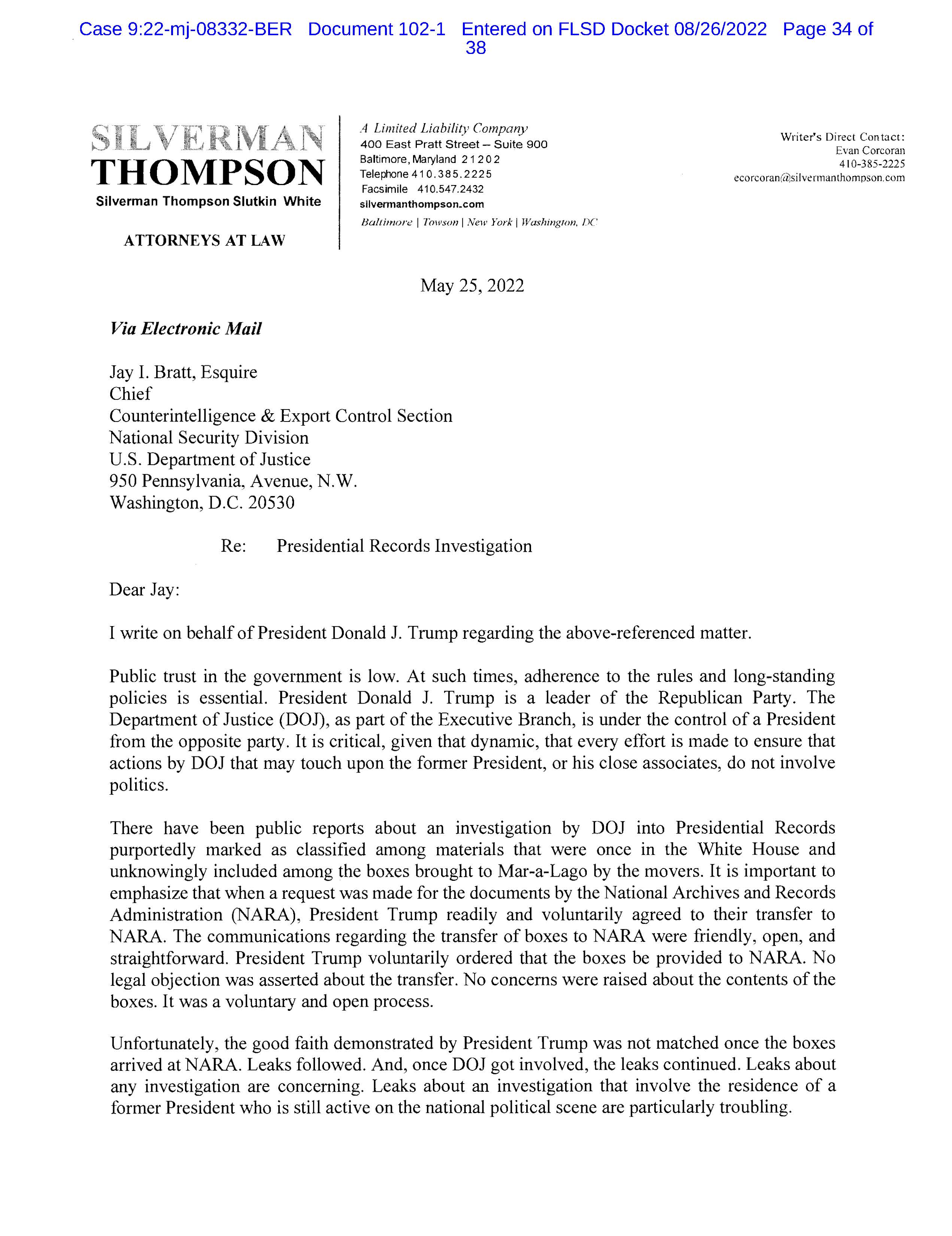 Case 9:22-mj-08332-BER Document 102-1 Entered on FLSD Docket 08/26/2022 Page 34 of 38

SILVERMAN
THOMPSON
Silverman Thompson Slutkin White

ATTORNEYS AT LAW

A Limited Liability Company
400 East Pratt Street – Suite 900
Baltimore, Maryland 21202
Telephone 410.385.2225
Facsimile 410.547.2432
silvermanthompson.com
Baltimore | Towson | New York | Washington, DC

Writer's Direct Contact:
Evan Corcoran
410-385-2225
ecorcoran@silvermanthompson.com

May 25, 2022

Via Electronic Mail

Jay I. Bratt, Esquire
Chief
Counterintelligence & Export Control Section
National Security Division
U.S. Department of Justice
950 Pennsylvania, Avenue, N.W.
Washington, D.C. 20530

Re: Presidential Records Investigation

Dear Jay:

I write on behalf of President Donald J. Trump regarding the above-referenced matter.

Public trust in the government is low. At such times, adherence to the rules and long-standing policies is essential. President Donald J. Trump is a leader of the Republican Party. The Department of Justice (DOJ), as part of the Executive Branch, is under the control of a President from the opposite party. It is critical, given that dynamic, that every effort is made to ensure that actions by DOJ that may touch upon the former President, or his close associates, do not involve politics.

There have been public reports about an investigation by DOJ into Presidential Records purportedly marked as classified among materials that were once in the White House and unknowingly included among the boxes brought to Mar-a-Lago by the movers. It is important to emphasize that when a request was made for the documents by the National Archives and Records Administration (NARA), President Trump readily and voluntarily agreed to their transfer to NARA. The communications regarding the transfer of boxes to NARA were friendly, open, and straightforward. President Trump voluntarily ordered that the boxes be provided to NARA. No legal objection was asserted about the transfer. No concerns were raised about the contents of the boxes. It was a voluntary and open process.

Unfortunately, the good faith demonstrated by President Trump was not matched once the boxes arrived at NARA. Leaks followed. And, once DOJ got involved, the leaks continued. Leaks about any investigation are concerning. Leaks about an investigation that involve the residence of a former President who is still active on the national political scene are particularly troubling.